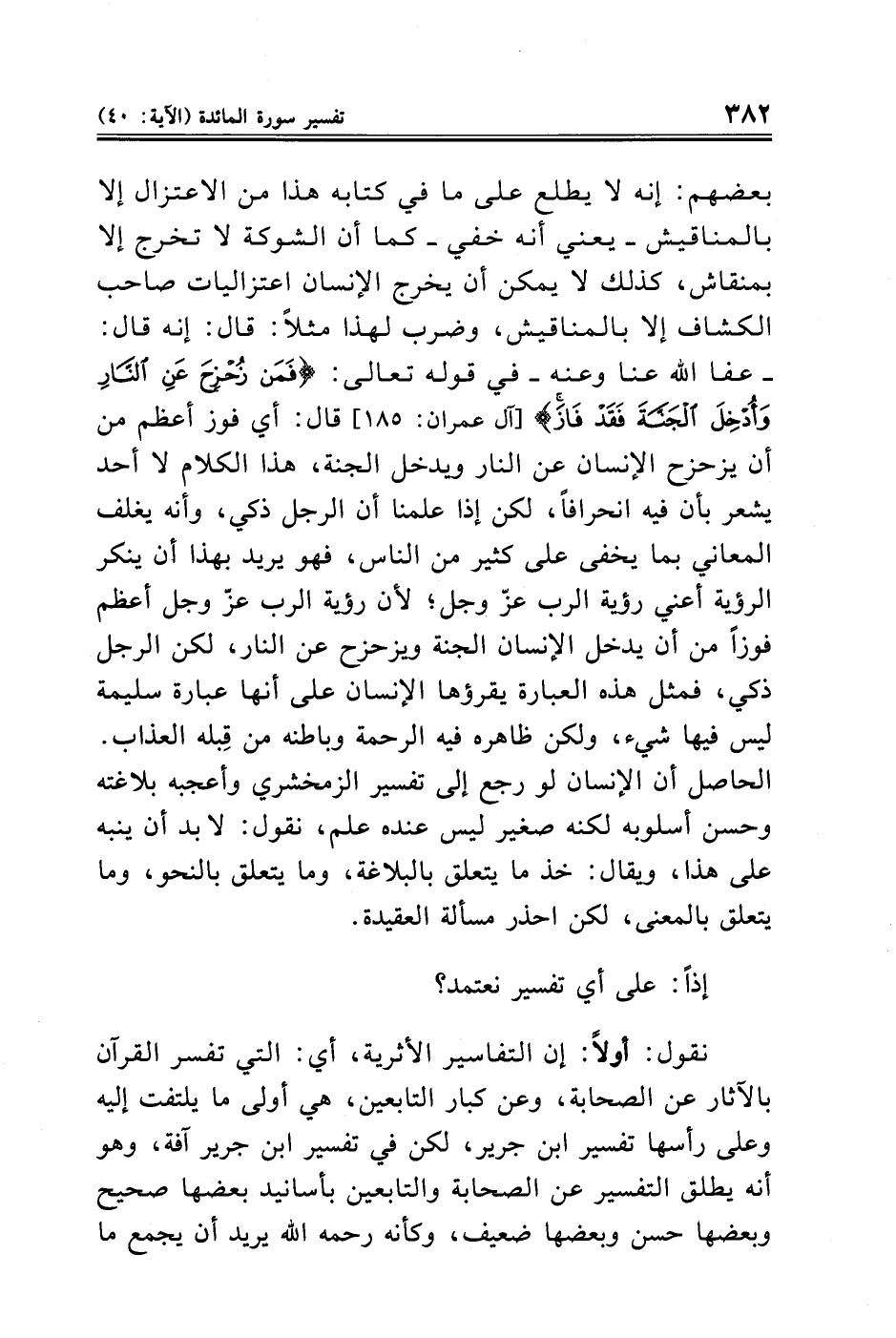 ٣٨٢ تفسير سورة المائدة (الآية: ٤٠)

بعضهم: إنه لا يطلع على ما في كتابه هذا من الاعتزال إلا بالمناقيش ـ يعني أنه خفي ـ كما أن الشوكة لا تخرج إلا بمنقاش، كذلك لا يمكن أن يخرج الإنسان اعتزاليات صاحب الكشاف إلا بالمناقيش، وضرب لهذا مثلاً: قال: إنه قال: ـ عفا الله عنا وعنه ـ في قوله تعالى: ﴿فَمَن زُحْزِحَ عَنِ ٱلنَّارِ وَأُدْخِلَ ٱلْجَنَّةَ فَقَدْ فَازَ﴾ [آل عمران: ١٨٥] قال: أي فوز أعظم من أن يزحزح الإنسان عن النار ويدخل الجنة، هذا الكلام لا أحد يشعر بأن فيه انحرافاً، لكن إذا علمنا أن الرجل ذكي، وأنه يغلف المعاني بما يخفى على كثير من الناس، فهو يريد بهذا أن ينكر الرؤية أعني رؤية الرب عزّ وجل؛ لأن رؤية الرب عزّ وجل أعظم فوزاً من أن يدخل الإنسان الجنة ويزحزح عن النار، لكن الرجل ذكي، فمثل هذه العبارة يقرؤها الإنسان على أنها عبارة سليمة ليس فيها شيء، ولكن ظاهره فيه الرحمة وباطنه من قِبله العذاب. الحاصل أن الإنسان لو رجع إلى تفسير الزمخشري وأعجبه بلاغته وحسن أسلوبه لكنه صغير ليس عنده علم، نقول: لا بد أن ينبه على هذا، ويقال: خذ ما يتعلق بالبلاغة، وما يتعلق بالنحو، وما يتعلق بالمعنى، لكن احذر مسألة العقيدة.

إذاً: على أي تفسير نعتمد؟

نقول: أولاً: إن التفاسير الأثرية، أي: التي تفسر القرآن بالآثار عن الصحابة، وعن كبار التابعين، هي أولى ما يلتفت إليه وعلى رأسها تفسير ابن جرير، لكن في تفسير ابن جرير آفة، وهو أنه يطلق التفسير عن الصحابة والتابعين بأسانيد بعضها صحيح وبعضها حسن وبعضها ضعيف، وكأنه رحمه الله يريد أن يجمع ما